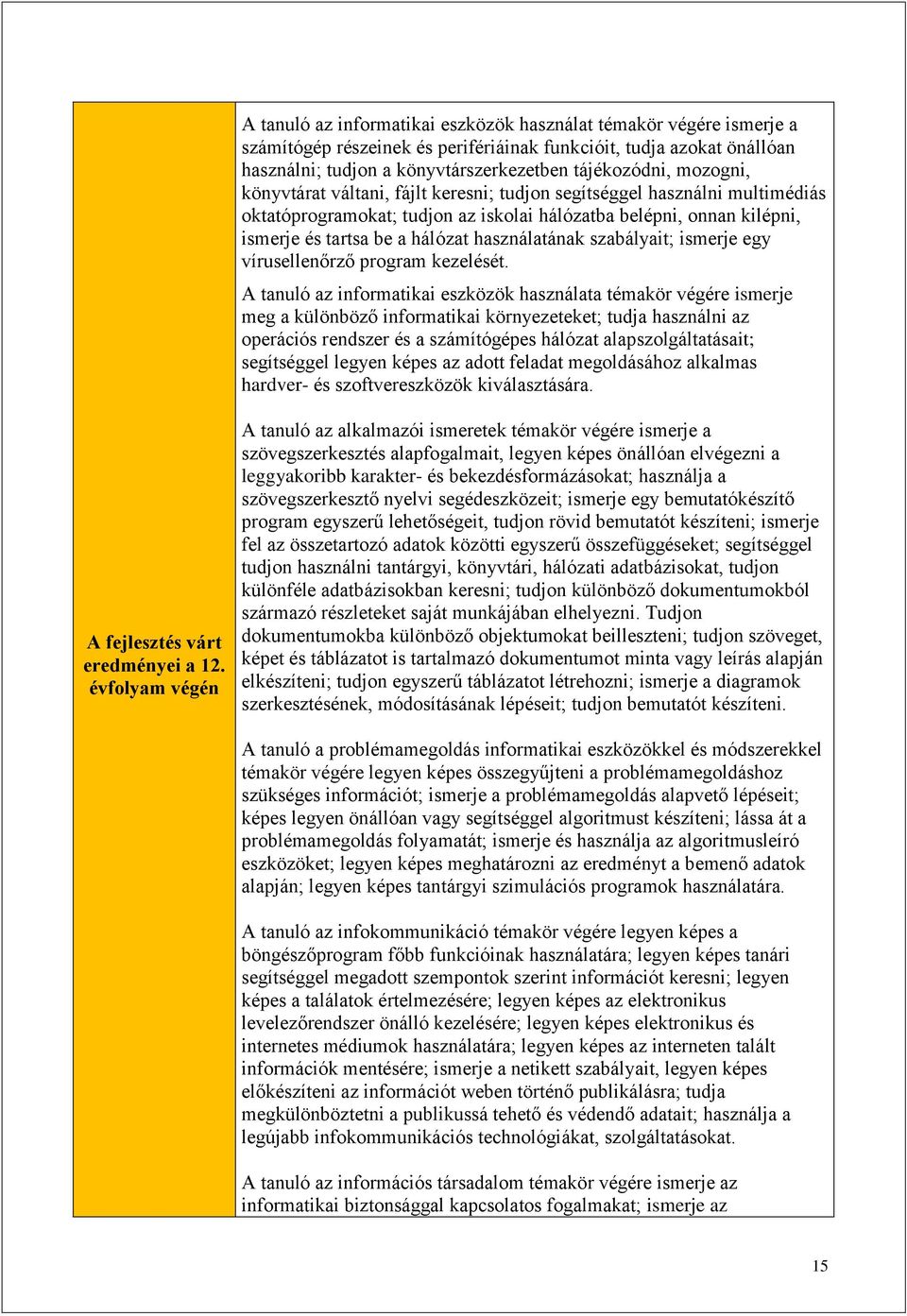 | A fejlesztés várt eredményei a 12. évfolyam végén | A tanuló az informatikai eszközök használat témakör végére ismerje a számítógép részeinek és perifériáinak funkcióit, tudja azokat önállóan használni; tudjon a könyvtárszerkezetben tájékozódni, mozogni, könyvtárat váltani, fájlt keresni; tudjon segítséggel használni multimédiás oktatóprogramokat; tudjon az iskolai hálózatba belépni, onnan kilépni, ismerje és tartsa be a hálózat használatának szabályait; ismerje egy vírusellenőrző program kezelését.<br><br>A tanuló az informatikai eszközök használata témakör végére ismerje meg a különböző informatikai környezeteket; tudja használni az operációs rendszer és a számítógépes hálózat alapszolgáltatásait; segítséggel legyen képes az adott feladat megoldásához alkalmas hardver- és szoftvereszközök kiválasztására.<br><br>A tanuló az alkalmazói ismeretek témakör végére ismerje a szövegszerkesztés alapfogalmait, legyen képes önállóan elvégezni a leggyakoribb karakter- és bekezdésformázásokat; használja a szövegszerkesztő nyelvi segédeszközeit; ismerje egy bemutatókészítő program egyszerű lehetőségeit, tudjon rövid bemutatót készíteni; ismerje fel az összetartozó adatok közötti egyszerű összefüggéseket; segítséggel tudjon használni tantárgyi, könyvtári, hálózati adatbázisokat, tudjon különféle adatbázisokban keresni; tudjon különböző dokumentumokból származó részleteket saját munkájában elhelyezni. Tudjon dokumentumokba különböző objektumokat beilleszteni; tudjon szöveget, képet és táblázatot is tartalmazó dokumentumot minta vagy leírás alapján elkészíteni; tudjon egyszerű táblázatot létrehozni; ismerje a diagramok szerkesztésének, módosításának lépéseit; tudjon bemutatót készíteni.<br><br>A tanuló a problémamegoldás informatikai eszközökkel és módszerekkel témakör végére legyen képes összegyűjteni a problémamegoldáshoz szükséges információt; ismerje a problémamegoldás alapvető lépéseit; képes legyen önállóan vagy segítséggel algoritmust készíteni; lássa át a problémamegoldás folyamatát; ismerje és használja az algoritmusleíró eszközöket; legyen képes meghatározni az eredményt a bemenő adatok alapján; legyen képes tantárgyi szimulációs programok használatára.<br><br>A tanuló az infokommunikáció témakör végére legyen képes a böngészőprogram főbb funkcióinak használatára; legyen képes tanári segítséggel megadott szempontok szerint információt keresni; legyen képes a találatok értelmezésére; legyen képes az elektronikus levelezőrendszer önálló kezelésére; legyen képes elektronikus és internetes médiumok használatára; legyen képes az interneten talált információk mentésére; ismerje a netikett szabályait, legyen képes előkészíteni az információt weben történő publikálásra; tudja megkülönböztetni a publikussá tehető és védendő adatait; használja a legújabb infokommunikációs technológiákat, szolgáltatásokat.<br><br>A tanuló az információs társadalom témakör végére ismerje az informatikai biztonsággal kapcsolatos fogalmakat; ismerje az |

15